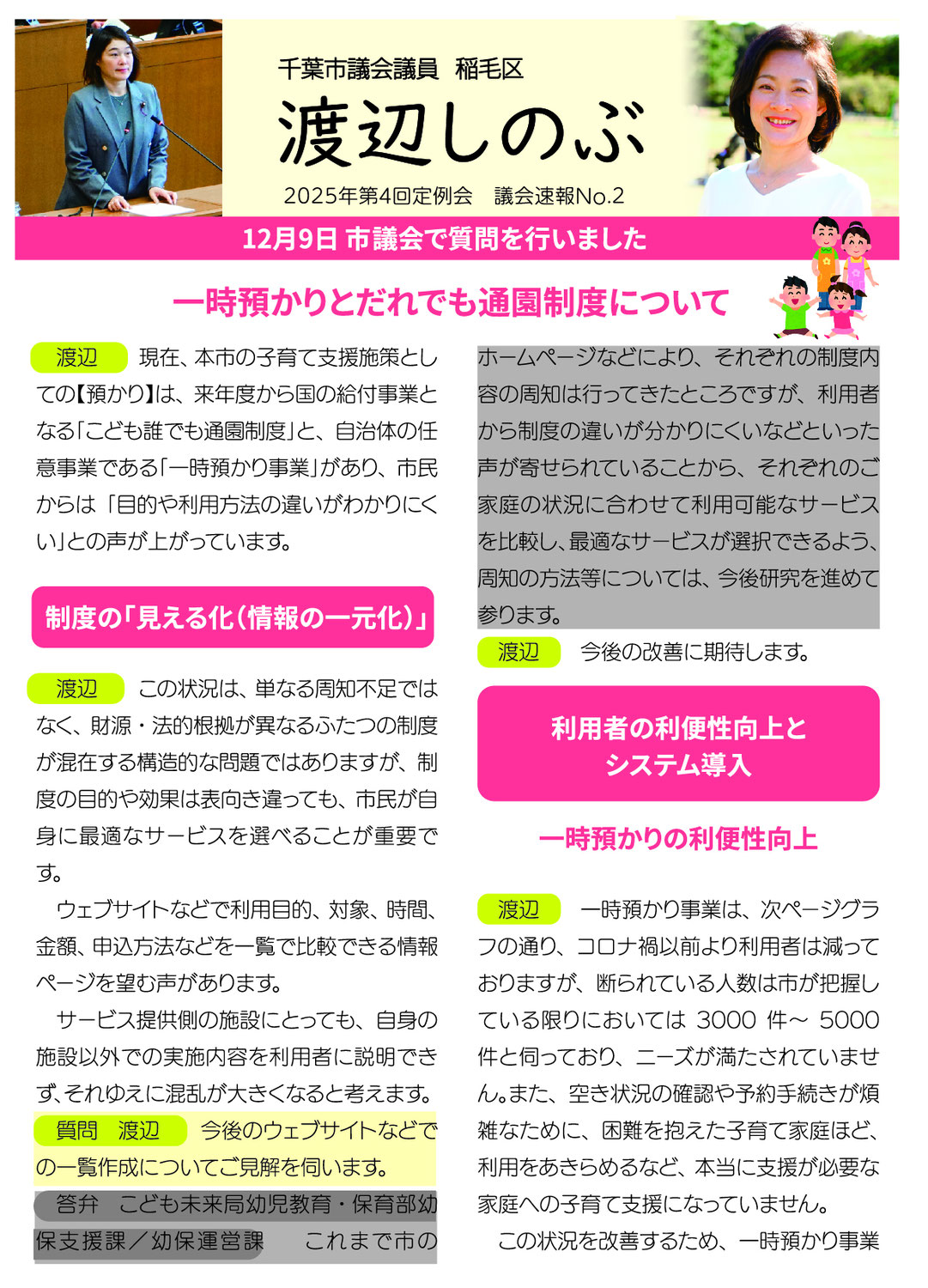 千葉市議会議員 稲毛区

渡辺しのぶ

2025年第4回定例会 議会速報No.2

12月9日 市議会で質問を行いました

一時預かりとだれでも通園制度について

渡辺 現在、本市の子育て支援施策としての【預かり】は、来年度から国の給付事業となる「こども誰でも通園制度」と、自治体の任意事業である「一時預かり事業」があり、市民からは「目的や利用方法の違いがわかりにくい」との声が上がっています。

制度の「見える化(情報の一元化)」

渡辺 この状況は、単なる周知不足ではなく、財源・法的根拠が異なるふたつの制度が混在する構造的な問題ではありますが、制度の目的や効果は表向き違っても、市民が自身に最適なサービスを選べることが重要です。

ウェブサイトなどで利用目的、対象、時間、金額、申込方法などを一覧で比較できる情報ページを望む声があります。

サービス提供側の施設にとっても、自身の施設以外での実施内容を利用者に説明できず、それゆえに混乱が大きくなると考えます。

質問 渡辺 今後のウェブサイトなどでの一覧作成についてご見解を伺います。

答弁 こども未来局幼児教育・保育部幼保支援課/幼保運営課 これまで市のホームページなどにより、それぞれの制度内容の周知は行ってきたところですが、利用者から制度の違いが分かりにくいなどといった声が寄せられていることから、それぞれのご家庭の状況に合わせて利用可能なサービスを比較し、最適なサービスが選択できるよう、周知の方法等については、今後研究を進めて参ります。

渡辺 今後の改善に期待します。

利用者の利便性向上とシステム導入

一時預かりの利便性向上

渡辺 一時預かり事業は、次ページグラフの通り、コロナ禍以前より利用者は減っておりますが、断られている人数は市が把握している限りにおいては 3000 件~ 5000 件と伺っており、ニーズが満たされていません。また、空き状況の確認や予約手続きが煩雑なために、困難を抱えた子育て家庭ほど、利用をあきらめるなど、本当に支援が必要な家庭への子育て支援になっていません。

この状況を改善するため、一時預かり事業